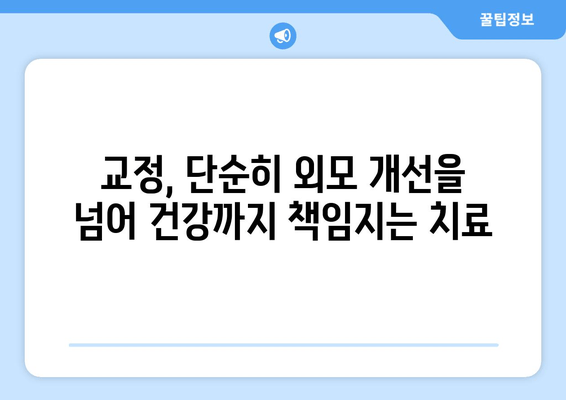 꿀팁정보

교정, 단순히 외모 개선을 넘어 건강까지 책임지는 치료